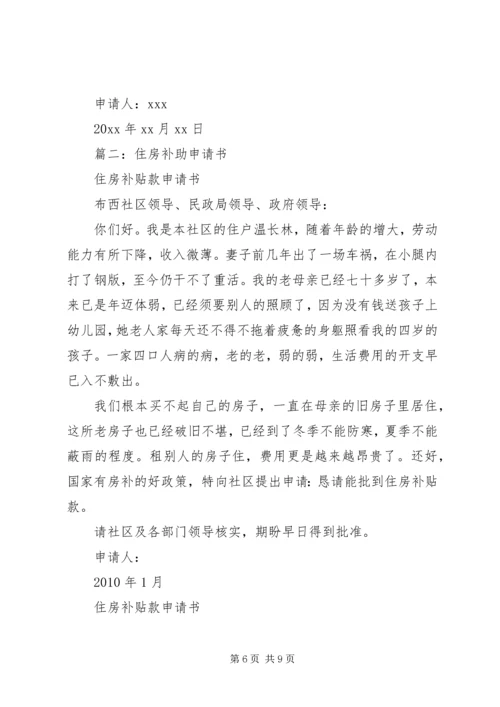 申请人：xxx

20xx 年 xx 月 xx 日

篇二：住房补助申请书

住房补贴款申请书

布西社区领导、民政局领导、政府领导：

你们好。我是本社区的住户温长林，随着年龄的增大，劳动能力有所下降，收入微薄。妻子前几年出了一场车祸，在小腿内打了钢版，至今仍干不了重活。我的老母亲已经七十多岁了，本来已是年迈体弱，已经须要别人的照顾了，因为没有钱送孩子上幼儿园，她老人家每天还不得不拖着疲惫的身躯照看我的四岁的孩子。一家四口人病的病，老的老，弱的弱，生活费用的开支早已入不敷出。

我们根本买不起自己的房子，一直在母亲的旧房子里居住，这所老房子也已经破旧不堪，已经到了冬季不能防寒，夏季不能蔽雨的程度。租别人的房子住，费用更是越来越昂贵了。还好，国家有房补的好政策，特向社区提出申请：恳请能批到住房补贴款。

请社区及各部门领导核实，期盼早日得到批准。

申请人：

2010 年 1 月

住房补贴款申请书

第 6 页 共 9 页